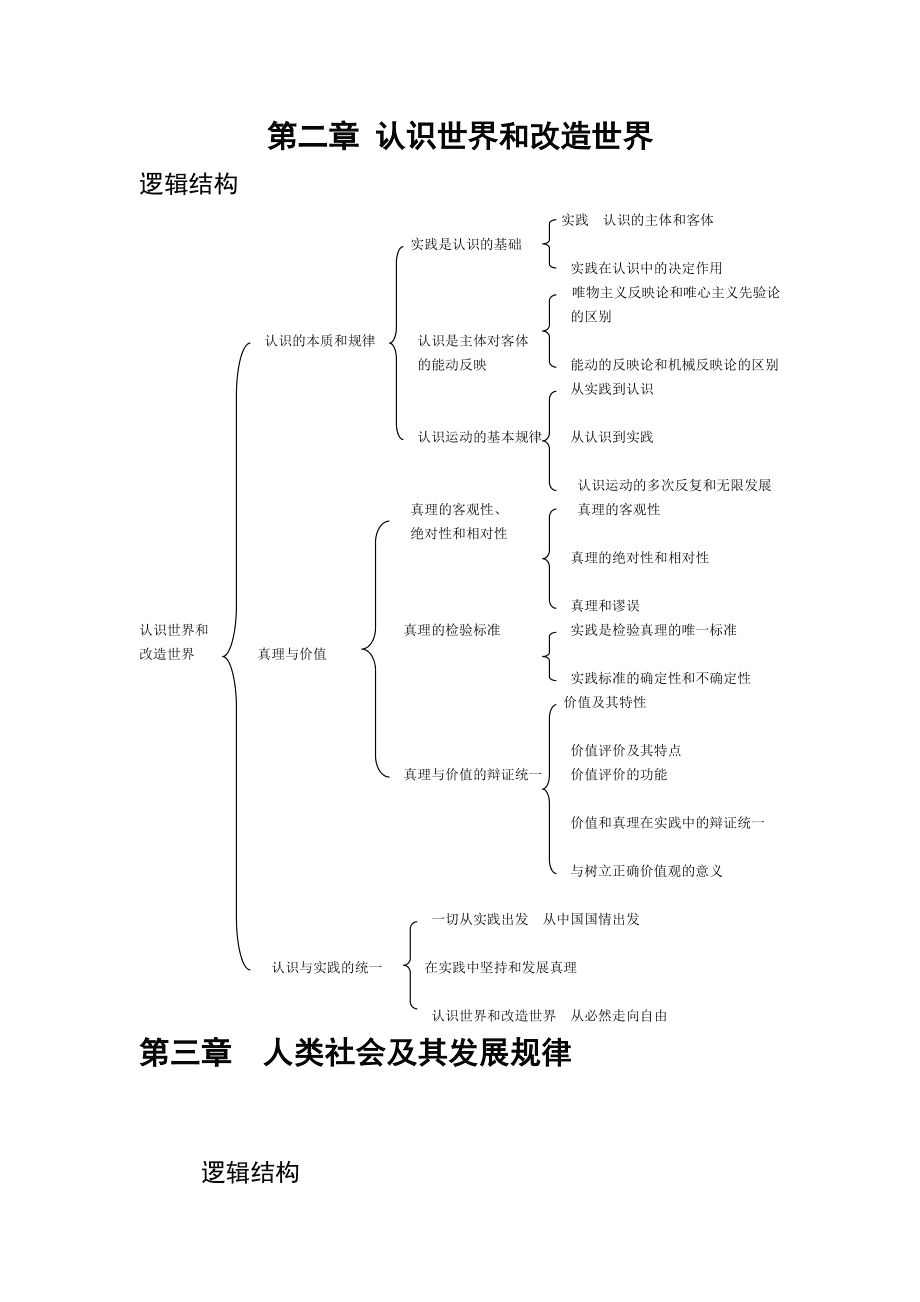 第二章 认识世界和改造世界

逻辑结构

认识世界和改造世界

认识的本质和规律

实践是认识的基础

实践 认识的主体和客体

实践在认识中的决定作用

认识是主体对客体的能动反映

唯物主义反映论和唯心主义先验论的区别

能动的反映论和机械反映论的区别

认识运动的基本规律

从实践到认识

从认识到实践

认识运动的多次反复和无限发展

真理与价值

真理的客观性、绝对性和相对性

真理的客观性

真理的绝对性和相对性

真理和谬误

真理的检验标准

实践是检验真理的唯一标准

实践标准的确定性和不确定性

真理与价值的辩证统一

价值及其特性

价值评价及其特点

价值评价的功能

价值和真理在实践中的辩证统一

与树立正确价值观的意义

认识与实践的统一

一切从实践出发 从中国国情出发

在实践中坚持和发展真理

认识世界和改造世界 从必然走向自由

第三章 人类社会及其发展规律

逻辑结构